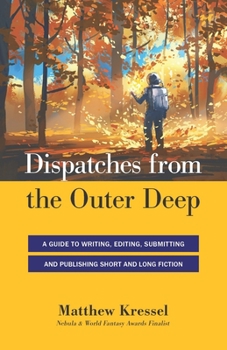 Dispatches from the Outer Deep

A GUIDE TO WRITING, EDITING, SUBMITTING AND PUBLISHING SHORT AND LONG FICTION

Matthew Kressel
Nebula & World Fantasy Awards Finalist